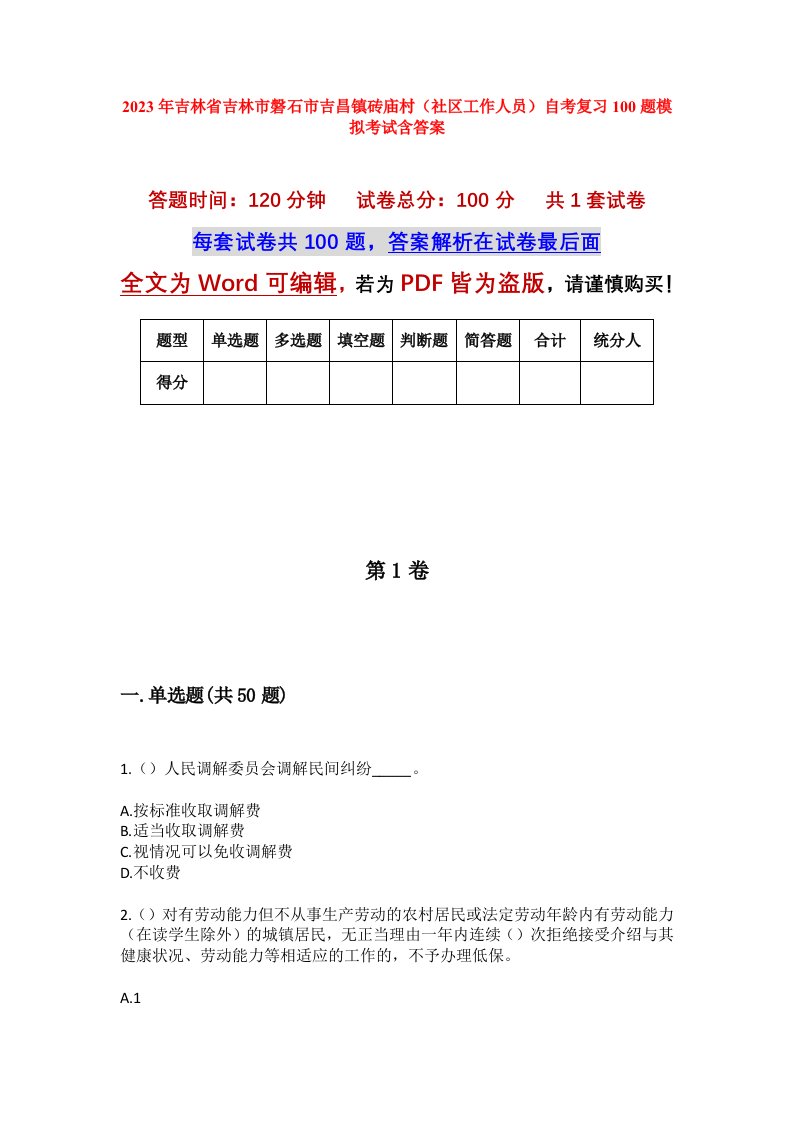 2023年吉林省吉林市磐石市吉昌镇砖庙村（社区工作人员）自考复习100题模拟考试含答案

答题时间：120分钟　　试卷总分：100分　　共1套试卷

每套试卷共100题，答案解析在试卷最后面

全文为Word可编辑，若为PDF皆为盗版，请谨慎购买！

| 题型 | 单选题 | 多选题 | 填空题 | 判断题 | 简答题 | 合计 | 统分人 |
|---|---|---|---|---|---|---|---|
| 得分 | | | | | | | |

第1卷

一.单选题(共50题)

1.（）人民调解委员会调解民间纠纷_____。

A.按标准收取调解费
B.适当收取调解费
C.视情况可以免收调解费
D.不收费

2.（）对有劳动能力但不从事生产劳动的农村居民或法定劳动年龄内有劳动能力（在读学生除外）的城镇居民，无正当理由一年内连续（）次拒绝接受介绍与其健康状况、劳动能力等相适应的工作的，不予办理低保。

A.1